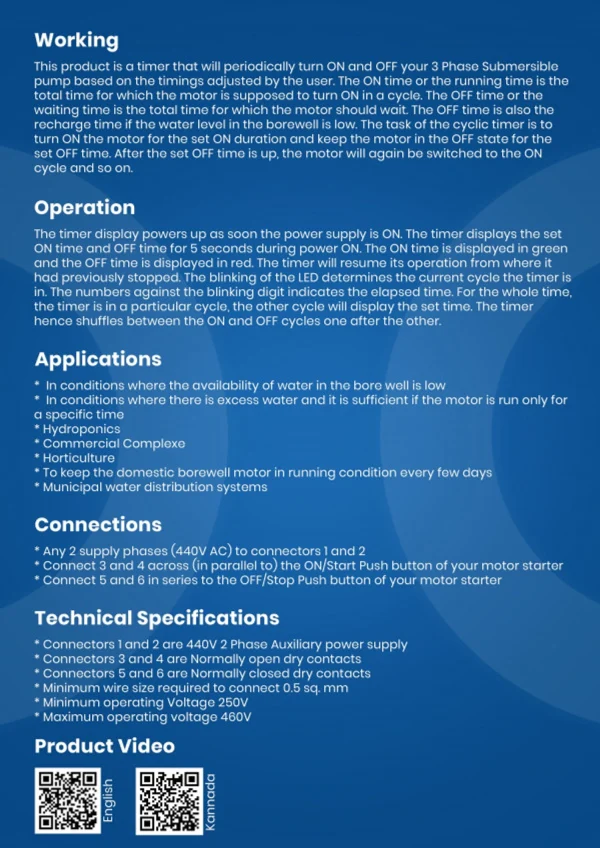 Working

This product is a timer that will periodically turn ON and OFF your 3 Phase Submersible pump based on the timings adjusted by the user. The ON time or the running time is the total time for which the motor is supposed to turn ON in a cycle. The OFF time or the waiting time is the total time for which the motor should wait. The OFF time is also the recharge time if the water level in the borewell is low. The task of the cyclic timer is to turn ON the motor for the set ON duration and keep the motor in the OFF state for the set OFF time. After the set OFF time is up, the motor will again be switched to the ON cycle and so on.

Operation

The timer display powers up as soon the power supply is ON. The timer displays the set ON time and OFF time for 5 seconds during power ON. The ON time is displayed in green and the OFF time is displayed in red. The timer will resume its operation from where it had previously stopped. The blinking of the LED determines the current cycle the timer is in. The numbers against the blinking digit indicates the elapsed time. For the whole time, the timer is in a particular cycle, the other cycle will display the set time. The timer hence shuffles between the ON and OFF cycles one after the other.

Applications

* In conditions where the availability of water in the bore well is low
* In conditions where there is excess water and it is sufficient if the motor is run only for a specific time
* Hydroponics
* Commercial Complexe
* Horticulture
* To keep the domestic borewell motor in running condition every few days
* Municipal water distribution systems

Connections

* Any 2 supply phases (440V AC) to connectors 1 and 2
* Connect 3 and 4 across (in parallel to) the ON/Start Push button of your motor starter
* Connect 5 and 6 in series to the OFF/Stop Push button of your motor starter

Technical Specifications

* Connectors 1 and 2 are 440V 2 Phase Auxiliary power supply
* Connectors 3 and 4 are Normally open dry contacts
* Connectors 5 and 6 are Normally closed dry contacts
* Minimum wire size required to connect 0.5 sq. mm
* Minimum operating Voltage 250V
* Maximum operating voltage 460V

Product Video

English

Kannada